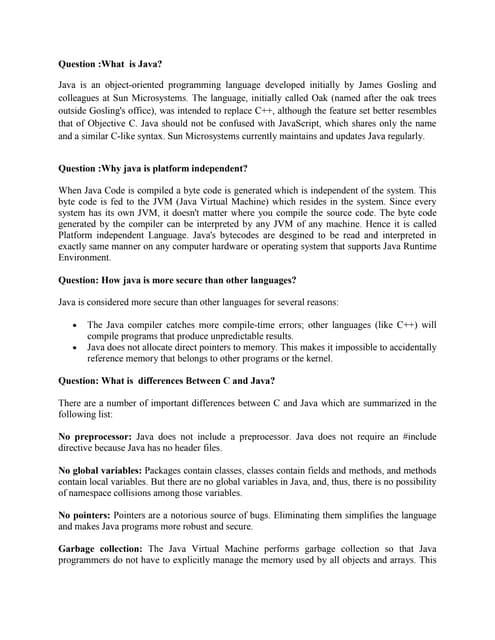 Question :What is Java?

Java is an object-oriented programming language developed initially by James Gosling and colleagues at Sun Microsystems. The language, initially called Oak (named after the oak trees outside Gosling's office), was intended to replace C++, although the feature set better resembles that of Objective C. Java should not be confused with JavaScript, which shares only the name and a similar C-like syntax. Sun Microsystems currently maintains and updates Java regularly.

Question :Why java is platform independent?

When Java Code is compiled a byte code is generated which is independent of the system. This byte code is fed to the JVM (Java Virtual Machine) which resides in the system. Since every system has its own JVM, it doesn't matter where you compile the source code. The byte code generated by the compiler can be interpreted by any JVM of any machine. Hence it is called Platform independent Language. Java's bytecodes are desgined to be read and interpreted in exactly same manner on any computer hardware or operating system that supports Java Runtime Environment.

Question: How java is more secure than other languages?

Java is considered more secure than other languages for several reasons:

• The Java compiler catches more compile-time errors; other languages (like C++) will compile programs that produce unpredictable results.
• Java does not allocate direct pointers to memory. This makes it impossible to accidentally reference memory that belongs to other programs or the kernel.

Question: What is differences Between C and Java?

There are a number of important differences between C and Java which are summarized in the following list:

No preprocessor: Java does not include a preprocessor. Java does not require an #include directive because Java has no header files.

No global variables: Packages contain classes, classes contain fields and methods, and methods contain local variables. But there are no global variables in Java, and, thus, there is no possibility of namespace collisions among those variables.

No pointers: Pointers are a notorious source of bugs. Eliminating them simplifies the language and makes Java programs more robust and secure.

Garbage collection: The Java Virtual Machine performs garbage collection so that Java programmers do not have to explicitly manage the memory used by all objects and arrays. This